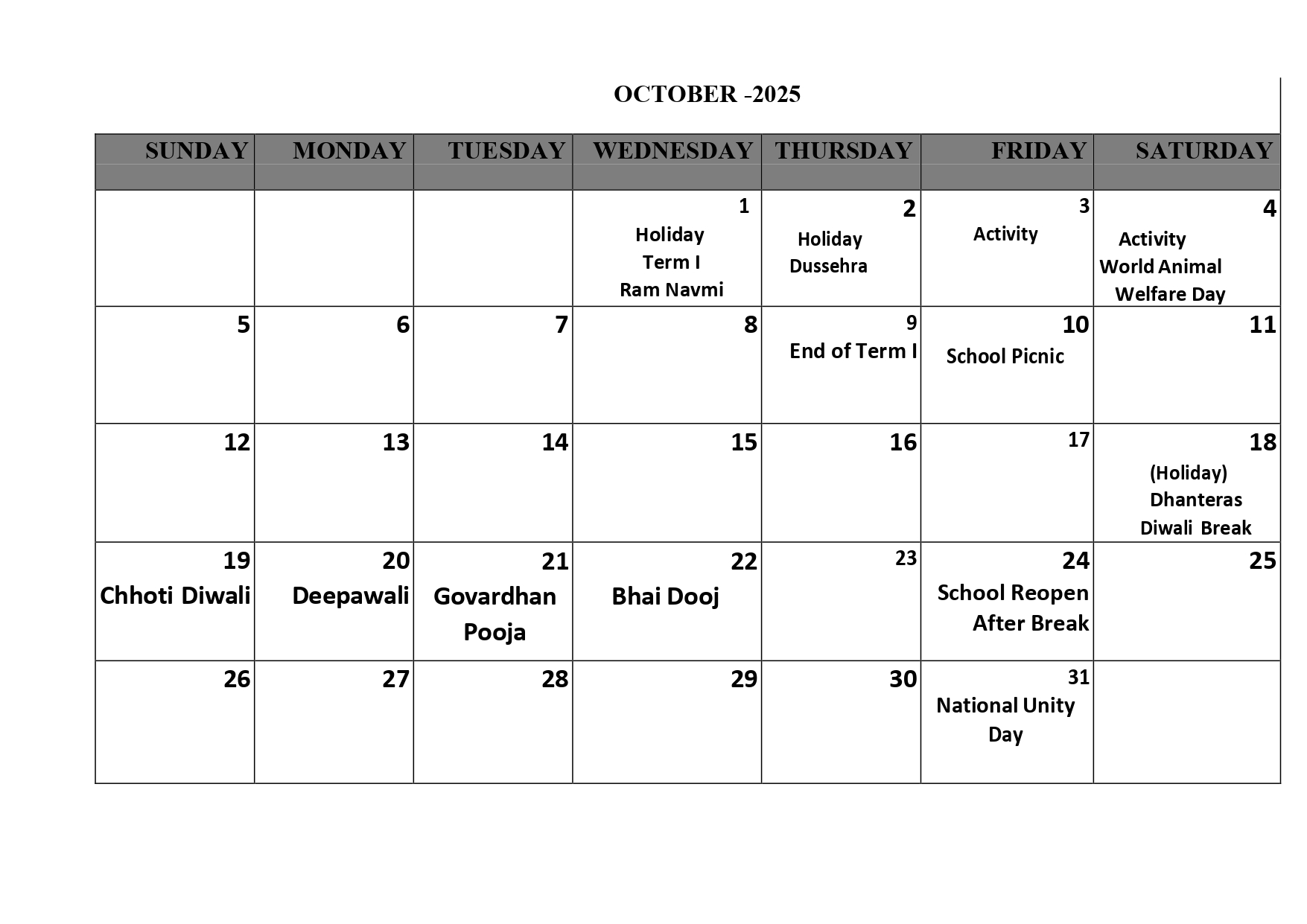 OCTOBER -2025

| SUNDAY | MONDAY | TUESDAY | WEDNESDAY | THURSDAY | FRIDAY | SATURDAY |
|---|---|---|---|---|---|---|
| | | | 1 Holiday Term I Ram Navmi | 2 Holiday Dussehra | 3 Activity | 4 Activity World Animal Welfare Day |
| 5 | 6 | 7 | 8 | 9 End of Term I | 10 School Picnic | 11 |
| 12 | 13 | 14 | 15 | 16 | 17 | 18 (Holiday) Dhanteras Diwali Break |
| 19 Chhoti Diwali | 20 Deepawali | 21 Govardhan Pooja | 22 Bhai Dooj | 23 | 24 School Reopen After Break | 25 |
| 26 | 27 | 28 | 29 | 30 | 31 National Unity Day | |